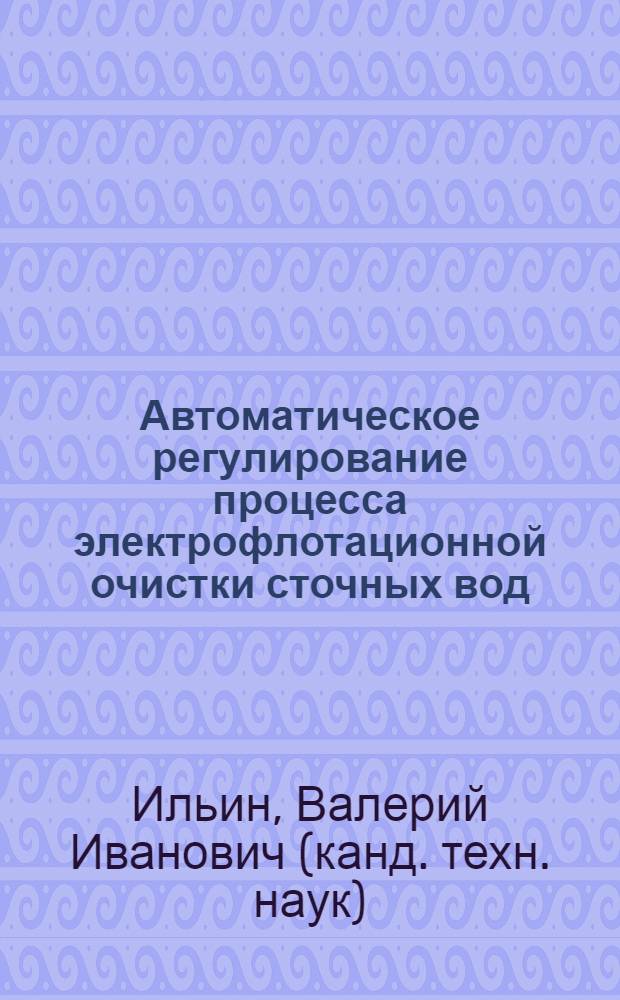 Автоматическое регулирование процесса электрофлотационной очистки сточных вод

Ильин, Валерий Иванович (канд. техн. наук)